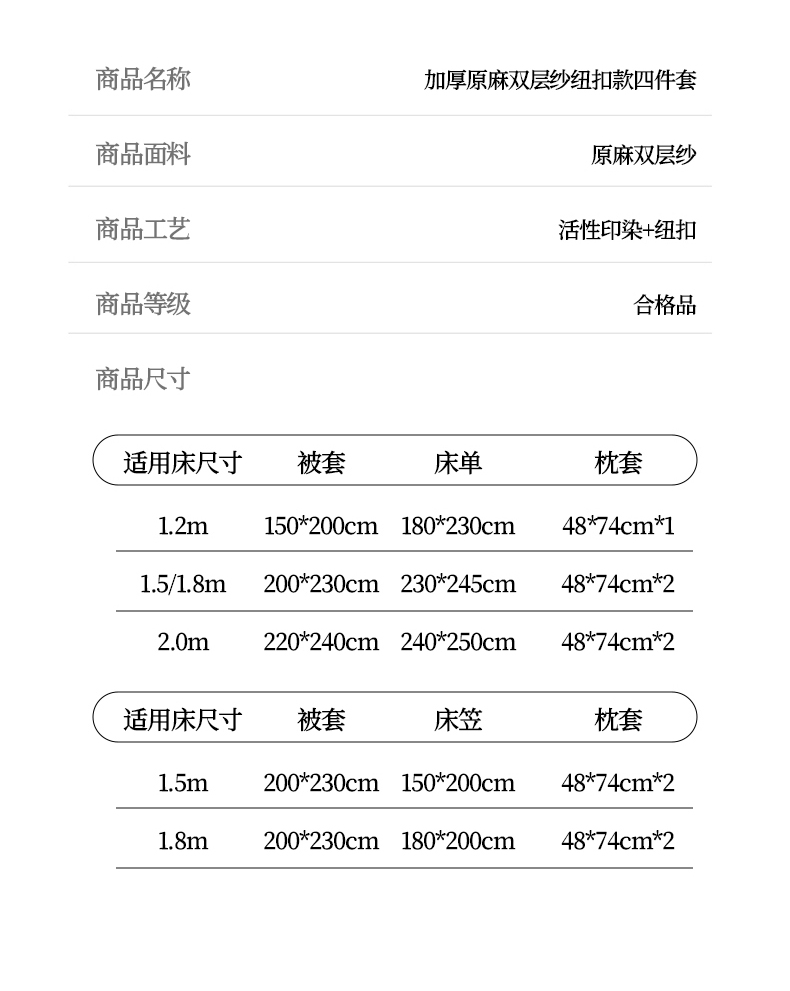 商品名称 加厚原麻双层纱纽扣款四件套

商品面料 原麻双层纱

商品工艺 活性印染+纽扣

商品等级 合格品

商品尺寸

| 适用床尺寸 | 被套 | 床单 | 枕套 |
|---|---|---|---|
| 1.2m | 150*200cm | 180*230cm | 48*74cm*1 |
| 1.5/1.8m | 200*230cm | 230*245cm | 48*74cm*2 |
| 2.0m | 220*240cm | 240*250cm | 48*74cm*2 |

| 适用床尺寸 | 被套 | 床笠 | 枕套 |
|---|---|---|---|
| 1.5m | 200*230cm | 150*200cm | 48*74cm*2 |
| 1.8m | 200*230cm | 180*200cm | 48*74cm*2 |